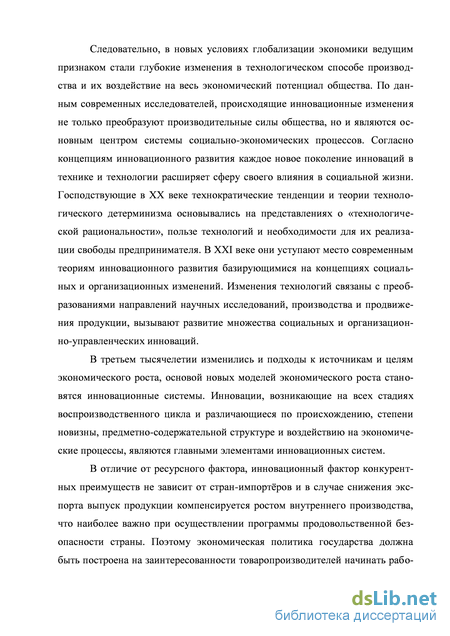 Следовательно, в новых условиях глобализации экономики ведущим признаком стали глубокие изменения в технологическом способе производства и их воздействие на весь экономический потенциал общества. По данным современных исследователей, происходящие инновационные изменения не только преобразуют производительные силы общества, но и являются основным центром системы социально-экономических процессов. Согласно концепциям инновационного развития каждое новое поколение инноваций в технике и технологии расширяет сферу своего влияния в социальной жизни. Господствующие в XX веке технократические тенденции и теории технологического детерминизма основывались на представлениях о «технологической рациональности», пользе технологий и необходимости для их реализации свободы предпринимателя. В XXI веке они уступают место современным теориям инновационного развития базирующимися на концепциях социальных и организационных изменений. Изменения технологий связаны с преобразованиями направлений научных исследований, производства и продвижения продукции, вызывают развитие множества социальных и организационно-управленческих инноваций.

В третьем тысячелетии изменились и подходы к источникам и целям экономического роста, основой новых моделей экономического роста становятся инновационные системы. Инновации, возникающие на всех стадиях воспроизводственного цикла и различающиеся по происхождению, степени новизны, предметно-содержательной структуре и воздействию на экономические процессы, являются главными элементами инновационных систем.

В отличие от ресурсного фактора, инновационный фактор конкурентных преимуществ не зависит от стран-импортёров и в случае снижения экспорта выпуск продукции компенсируется ростом внутреннего производства, что наиболее важно при осуществлении программы продовольственной безопасности страны. Поэтому экономическая политика государства должна быть построена на заинтересованности товаропроизводителей начинать рабо-

dsLib.net
библиотека диссертаций